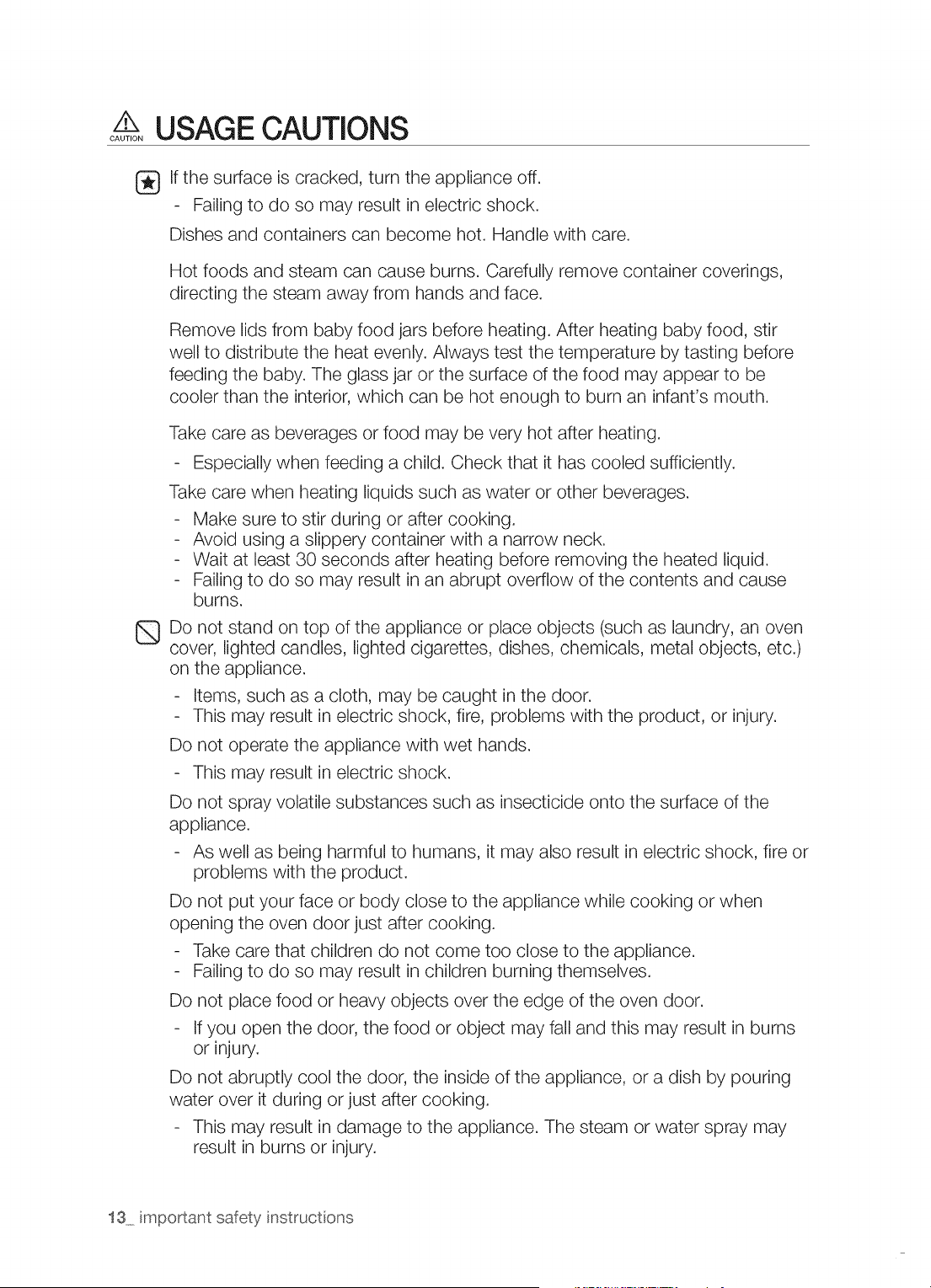 CAUTION USAGE CAUTIONS

If the surface is cracked, turn the appliance off.

- Failing to do so may result in electric shock.

Dishes and containers can become hot. Handle with care.

Hot foods and steam can cause burns. Carefully remove container coverings, directing the steam away from hands and face.

Remove lids from baby food jars before heating. After heating baby food, stir well to distribute the heat evenly. Always test the temperature by tasting before feeding the baby. The glass jar or the surface of the food may appear to be cooler than the interior, which can be hot enough to burn an infant's mouth.

Take care as beverages or food may be very hot after heating.

- Especially when feeding a child. Check that it has cooled sufficiently.

Take care when heating liquids such as water or other beverages.

- Make sure to stir during or after cooking.
- Avoid using a slippery container with a narrow neck.
- Wait at least 30 seconds after heating before removing the heated liquid.
- Failing to do so may result in an abrupt overflow of the contents and cause burns.

Do not stand on top of the appliance or place objects (such as laundry, an oven cover, lighted candles, lighted cigarettes, dishes, chemicals, metal objects, etc.) on the appliance.

- Items, such as a cloth, may be caught in the door.
- This may result in electric shock, fire, problems with the product, or injury.

Do not operate the appliance with wet hands.

- This may result in electric shock.

Do not spray volatile substances such as insecticide onto the surface of the appliance.

- As well as being harmful to humans, it may also result in electric shock, fire or problems with the product.

Do not put your face or body close to the appliance while cooking or when opening the oven door just after cooking.

- Take care that children do not come too close to the appliance.
- Failing to do so may result in children burning themselves.

Do not place food or heavy objects over the edge of the oven door.

- If you open the door, the food or object may fall and this may result in burns or injury.

Do not abruptly cool the door, the inside of the appliance, or a dish by pouring water over it during or just after cooking.

- This may result in damage to the appliance. The steam or water spray may result in burns or injury.

13_ important safety instructions